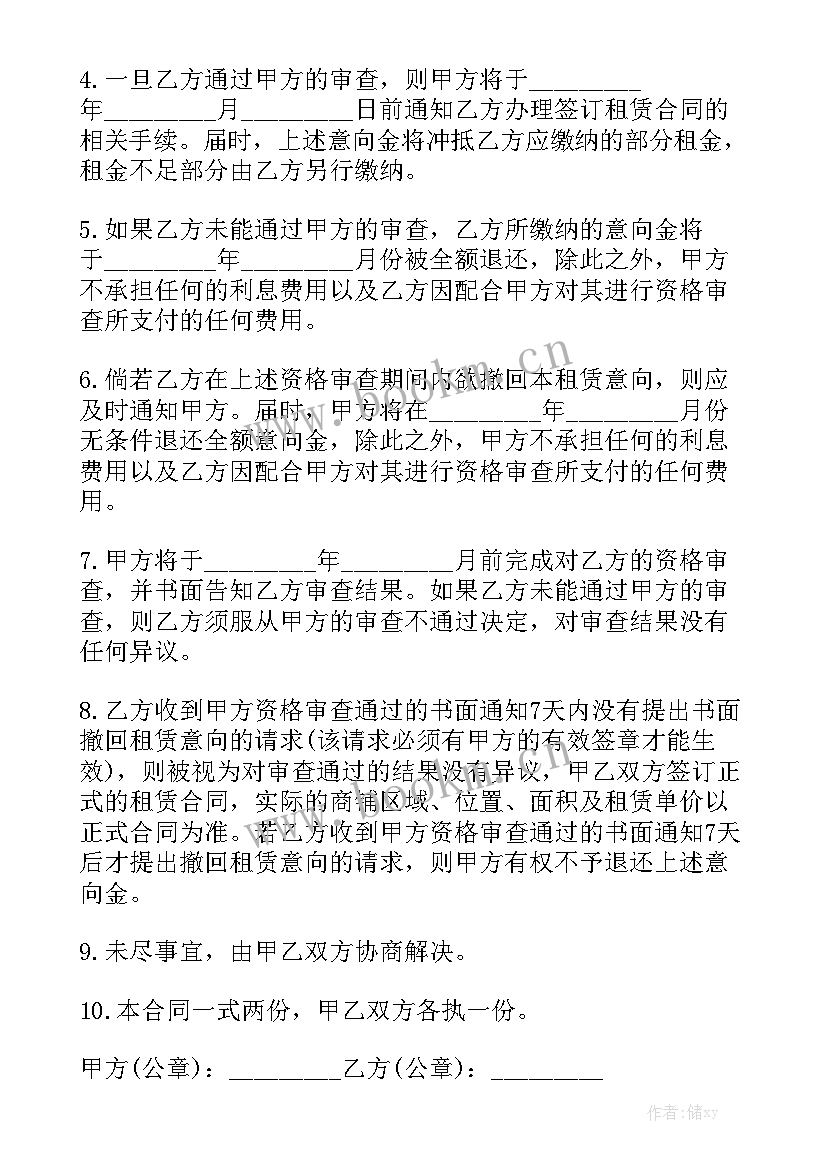 4.一旦乙方通过甲方的审查，则甲方将于_________年_________月_________日前通知乙方办理签订租赁合同的相关手续。届时，上述意向金将冲抵乙方应缴纳的部分租金，租金不足部分由乙方另行缴纳。

5.如果乙方未能通过甲方的审查，乙方所缴纳的意向金将于_________年_________月份被全额退还，除此之外，甲方不承担任何的利息费用以及乙方因配合甲方对其进行资格审查所支付的任何费用。

6.倘若乙方在上述资格审查期间内欲撤回本租赁意向，则应及时通知甲方。届时，甲方将在_________年_________月份无条件退还全额意向金，除此之外，甲方不承担任何的利息费用以及乙方因配合甲方对其进行资格审查所支付的任何费用。

7.甲方将于_________年_________月前完成对乙方的资格审查，并书面告知乙方审查结果。如果乙方未能通过甲方的审查，则乙方须服从甲方的审查不通过决定，对审查结果没有任何异议。

8.乙方收到甲方资格审查通过的书面通知7天内没有提出书面撤回租赁意向的请求(该请求必须有甲方的有效签章才能生效)，则被视为对审查通过的结果没有异议，甲乙双方签订正式的租赁合同，实际的商铺区域、位置、面积及租赁单价以正式合同为准。若乙方收到甲方资格审查通过的书面通知7天后才提出撤回租赁意向的请求，则甲方有权不予退还上述意向金。

9.未尽事宜，由甲乙双方协商解决。

10.本合同一式两份，甲乙双方各执一份。

甲方(公章)：_________乙方(公章)：_________

www.bookm.cn

作者：储xy